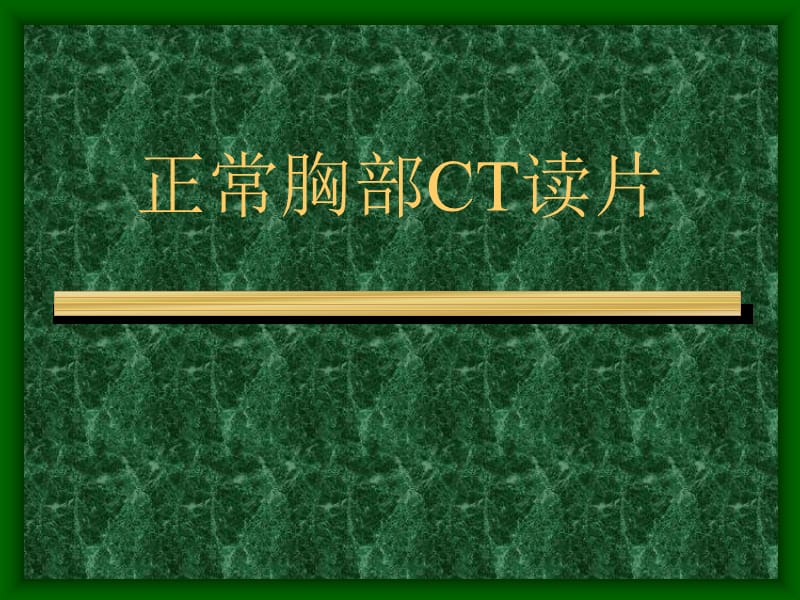 正常胸部CT读片